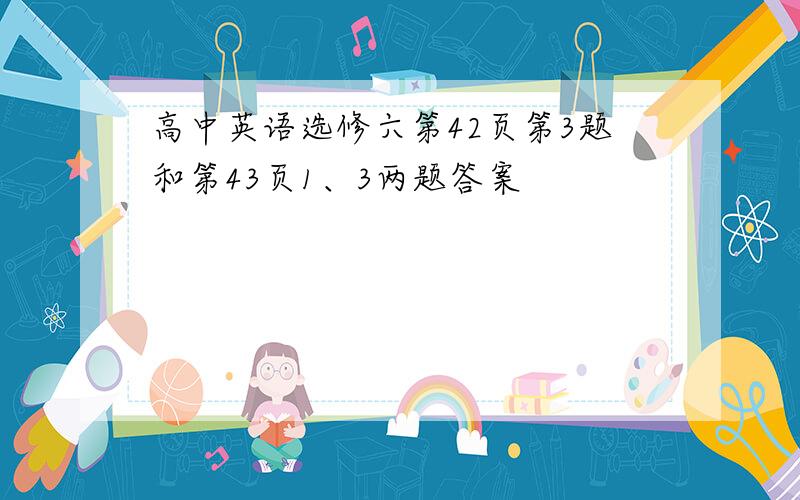 高中英语选修六第42页第3题和第43页1、3两题答案